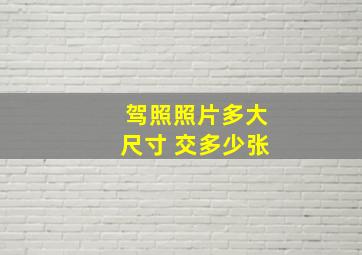 驾照照片多大
尺寸 交多少张